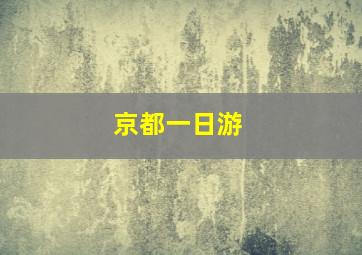 京都一日游